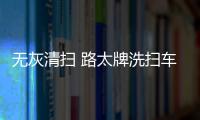 无灰清扫 路太牌洗扫车